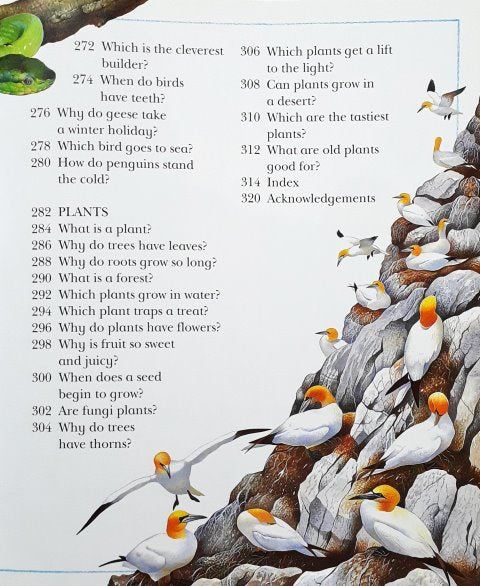 272 Which is the cleverest builder?
274 When do birds have teeth?
276 Why do geese take a winter holiday?
278 Which bird goes to sea?
280 How do penguins stand the cold?

282 PLANTS
284 What is a plant?
286 Why do trees have leaves?
288 Why do roots grow so long?
290 What is a forest?
292 Which plants grow in water?
294 Which plant traps a treat?
296 Why do plants have flowers?
298 Why is fruit so sweet and juicy?
300 When does a seed begin to grow?
302 Are fungi plants?
304 Why do trees have thorns?

306 Which plants get a lift to the light?
308 Can plants grow in a desert?
310 Which are the tastiest plants?
312 What are old plants good for?
314 Index
320 Acknowledgements